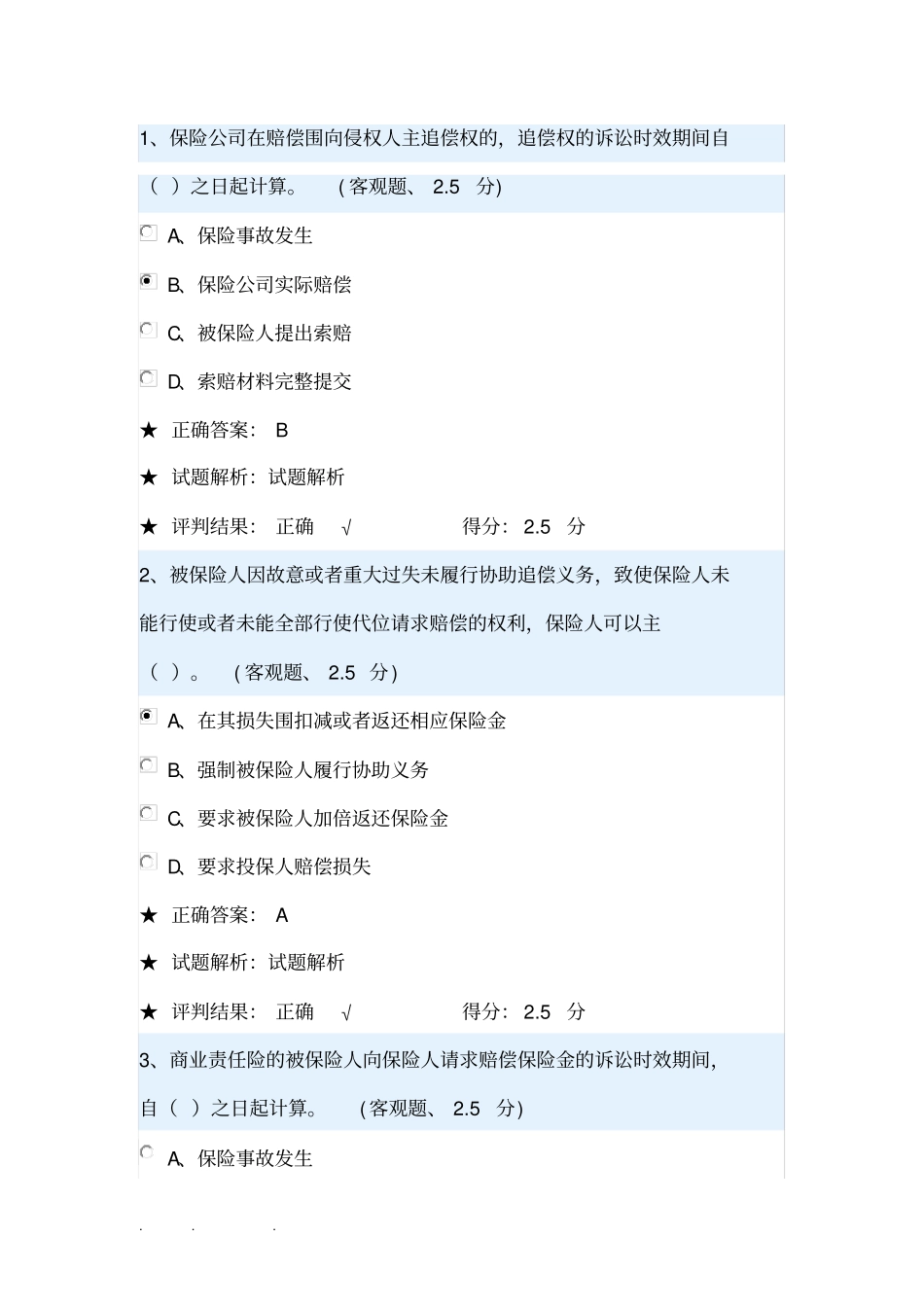 1、保险公司在赔偿围向侵权人主追偿权的，追偿权的诉讼时效期间自（ ）之日起计算。 (客观题、 2.5 分)

A、保险事故发生

B、保险公司实际赔偿

C、被保险人提出索赔

D、索赔材料完整提交

★ 正确答案： B

★ 试题解析：试题解析

★ 评判结果： 正确 √ 得分： 2.5 分

2、被保险人因故意或者重大过失未履行协助追偿义务，致使保险人未能行使或者未能全部行使代位请求赔偿的权利，保险人可以主（ ）。 (客观题、 2.5 分)

A、在其损失围扣减或者返还相应保险金

B、强制被保险人履行协助义务

C、要求被保险人加倍返还保险金

D、要求投保人赔偿损失

★ 正确答案： A

★ 试题解析：试题解析

★ 评判结果： 正确 √ 得分： 2.5 分

3、商业责任险的被保险人向保险人请求赔偿保险金的诉讼时效期间，自（ ）之日起计算。 (客观题、 2.5 分)

A、保险事故发生

. . .